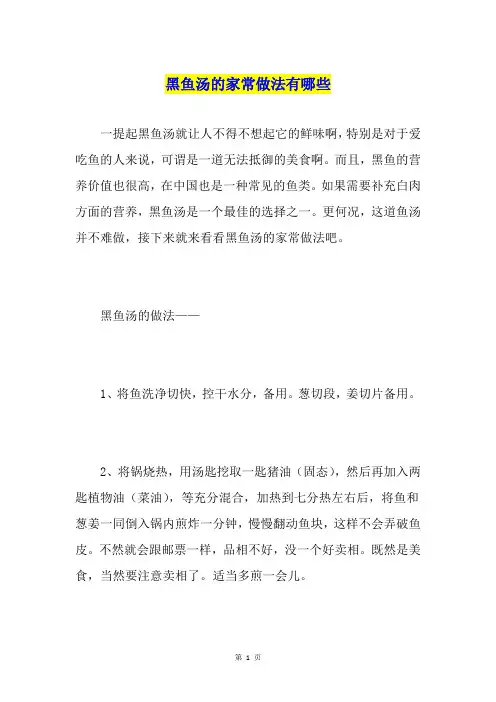 黑鱼汤的家常做法有哪些

一提起黑鱼汤就让人不得不想起它的鲜味啊，特别是对于爱吃鱼的人来说，可谓是一道无法抵御的美食啊。而且，黑鱼的营养价值也很高，在中国也是一种常见的鱼类。如果需要补充白肉方面的营养，黑鱼汤是一个最佳的选择之一。更何况，这道鱼汤并不难做，接下来就来看看黑鱼汤的家常做法吧。

黑鱼汤的做法——

1、将鱼洗净切快，控干水分，备用。葱切段，姜切片备用。

2、将锅烧热，用汤匙挖取一匙猪油（固态），然后再加入两匙植物油（菜油），等充分混合，加热到七分热左右后，将鱼和葱姜一同倒入锅内煎炸一分钟，慢慢翻动鱼块，这样不会弄破鱼皮。不然就会跟邮票一样，品相不好，没一个好卖相。既然是美食，当然要注意卖相了。适当多煎一会儿。

第 1 页